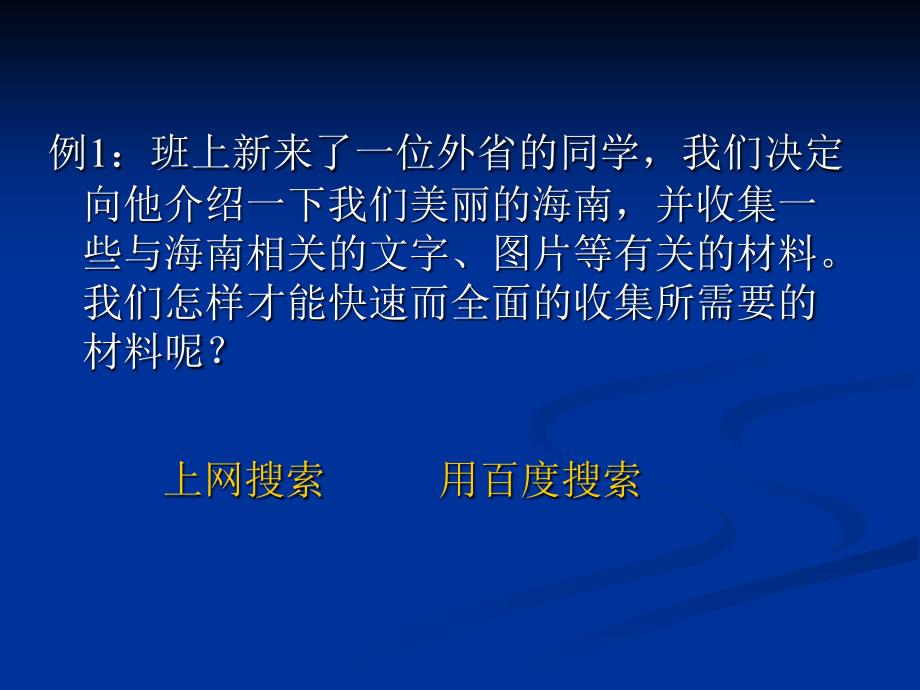 例1：班上新来了一位外省的同学，我们决定向他介绍一下我们美丽的海南，并收集一些与海南相关的文字、图片等有关的材料。我们怎样才能快速而全面的收集所需要的材料呢？

上网搜索　　用百度搜索